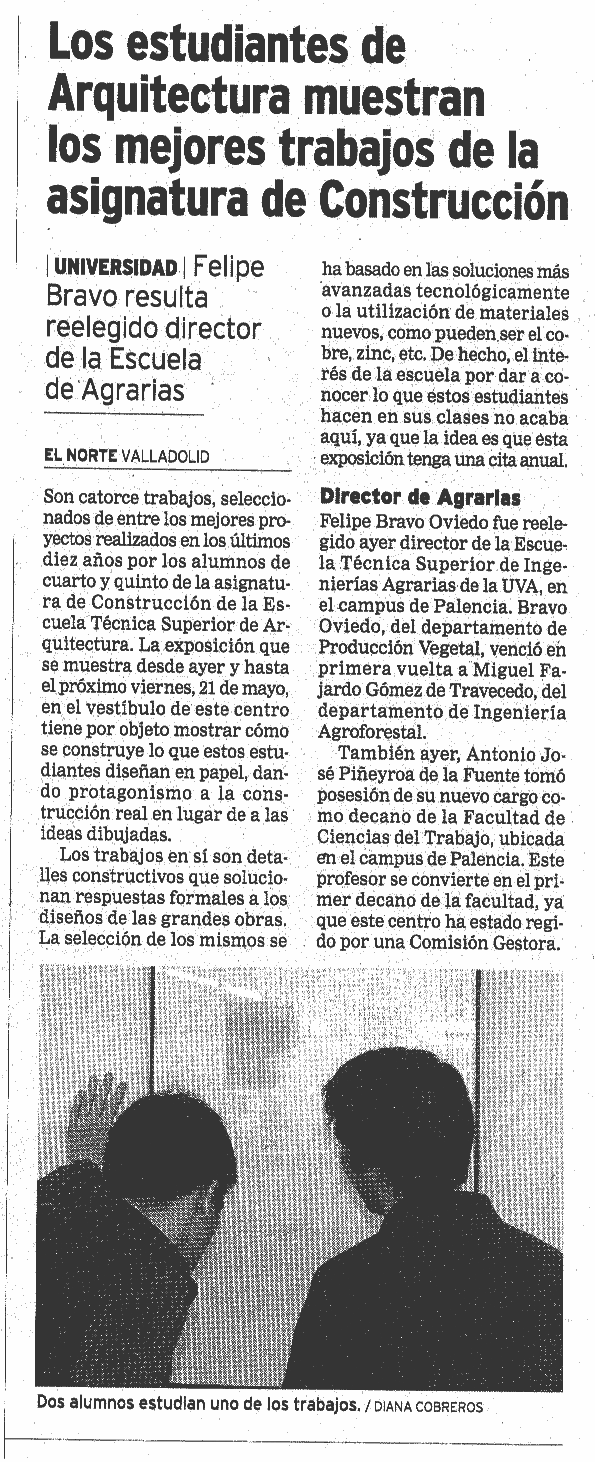 Los estudiantes de Arquitectura muestran los mejores trabajos de la asignatura de Construcción

| UNIVERSIDAD | Felipe Bravo resulta reelegido director de la Escuela de Agrarias

EL NORTE VALLADOLID

Son catorce trabajos, seleccionados de entre los mejores proyectos realizados en los últimos diez años por los alumnos de cuarto y quinto de la asignatura de Construcción de la Escuela Técnica Superior de Arquitectura. La exposición que se muestra desde ayer y hasta el próximo viernes, 21 de mayo, en el vestíbulo de este centro tiene por objeto mostrar cómo se construye lo que estos estudiantes diseñan en papel, dando protagonismo a la construcción real en lugar de a las ideas dibujadas.

Los trabajos en sí son detalles constructivos que solucionan respuestas formales a los diseños de las grandes obras. La selección de los mismos se ha basado en las soluciones más avanzadas tecnológicamente o la utilización de materiales nuevos, como pueden ser el cobre, zinc, etc. De hecho, el interés de la escuela por dar a conocer lo que estos estudiantes hacen en sus clases no acaba aquí, ya que la idea es que esta exposición tenga una cita anual.

Director de Agrarias

Felipe Bravo Oviedo fue reelegido ayer director de la Escuela Técnica Superior de Ingenierías Agrarias de la UVA, en el campus de Palencia. Bravo Oviedo, del departamento de Producción Vegetal, venció en primera vuelta a Miguel Fajardo Gómez de Travecedo, del departamento de Ingeniería Agroforestal.

También ayer, Antonio José Piñeyroa de la Fuente tomó posesión de su nuevo cargo como decano de la Facultad de Ciencias del Trabajo, ubicada en el campus de Palencia. Este profesor se convierte en el primer decano de la facultad, ya que este centro ha estado regido por una Comisión Gestora.

Dos alumnos estudian uno de los trabajos. / DIANA COBREROS